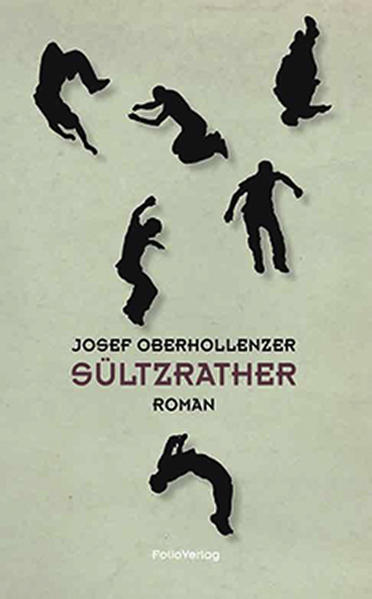 JOSEF OBERHOLLENZER
SÜLTZRATHER
ROMAN

FolioVerlag